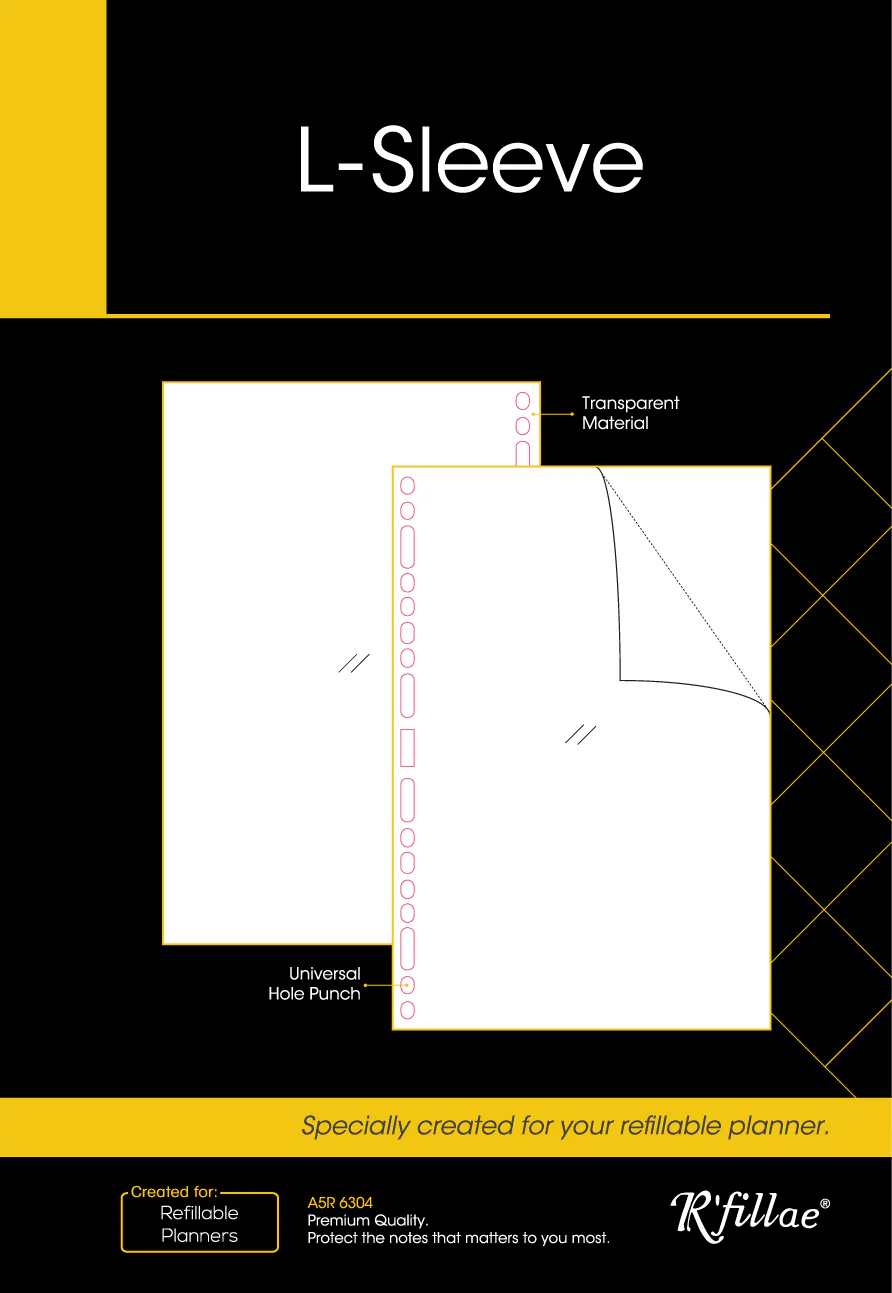 L-Sleeve

Transparent
Material

Universal
Hole Punch

Specially created for your refillable planner.

Created for:
Refillable
Planners

A5R 6304
Premium Quality.
Protect the notes that matters to you most.

R'fillae®